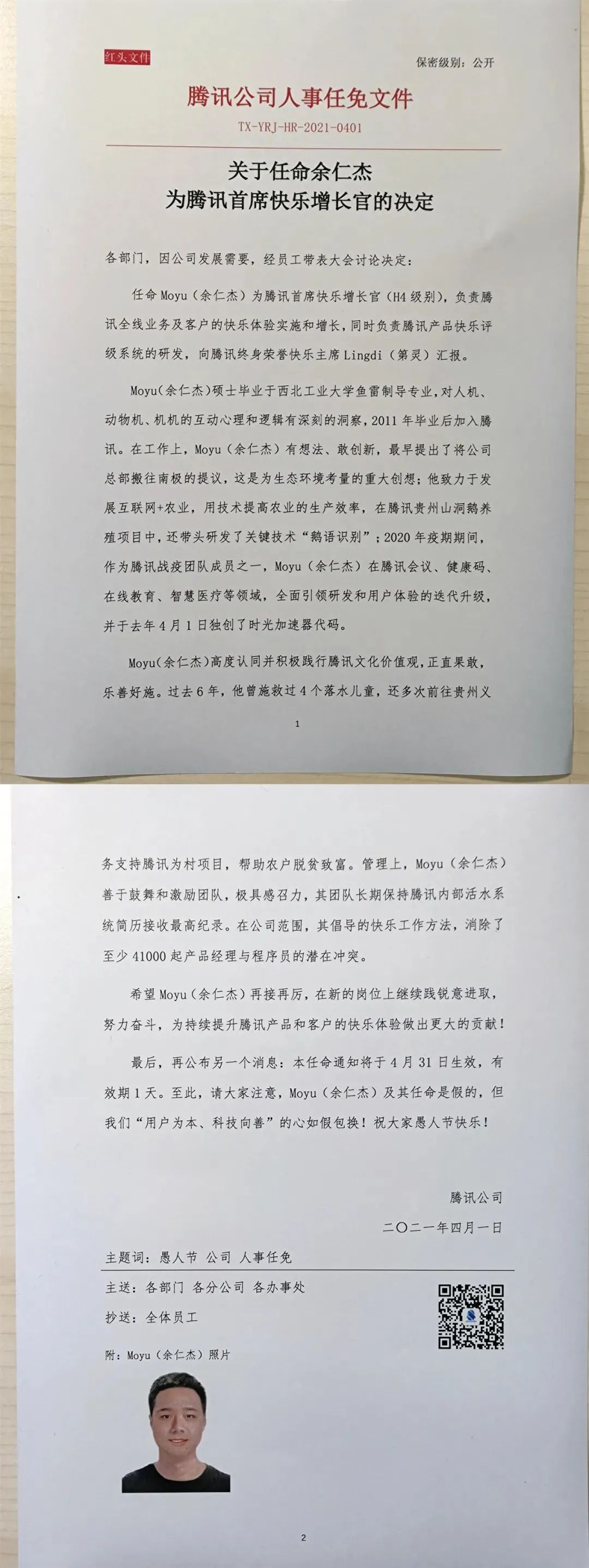 红头文件

保密级别：公开

腾讯公司人事任免文件

TX-YRJ-HR-2021-0401

关于任命余仁杰
为腾讯首席快乐增长官的决定

各部门，因公司发展需要，经员工带表大会讨论决定：

任命 Moyu（余仁杰）为腾讯首席快乐增长官（H4 级别），负责腾讯全线业务及客户的快乐体验实施和增长，同时负责腾讯产品快乐评级系统的研发，向腾讯终身荣誉快乐主席 Lingdi（第灵）汇报。

Moyu（余仁杰）硕士毕业于西北工业大学鱼雷制导专业，对人机、动物机、机机的互动心理和逻辑有深刻的洞察，2011 年毕业后加入腾讯。在工作上，Moyu（余仁杰）有想法、敢创新，最早提出了将公司总部搬往南极的提议，这是为生态环境考量的重大创想；他致力于发展互联网+农业，用技术提高农业的生产效率，在腾讯贵州山洞鹅养殖项目中，还带头研发了关键技术“鹅语识别”；2020 年疫期期间，作为腾讯战疫团队成员之一，Moyu（余仁杰）在腾讯会议、健康码、在线教育、智慧医疗等领域，全面引领研发和用户体验的迭代升级，并于去年 4 月 1 日独创了时光加速器代码。

Moyu（余仁杰）高度认同并积极践行腾讯文化价值观，正直果敢，乐善好施。过去 6 年，他曾施救过 4 个落水儿童，还多次前往贵州义

1

务支持腾讯为村项目，帮助农户脱贫致富。管理上，Moyu（余仁杰）善于鼓舞和激励团队，极具感召力，其团队长期保持腾讯内部活水系统简历接收最高纪录。在公司范围，其倡导的快乐工作方法，消除了至少 41000 起产品经理与程序员的潜在冲突。

希望 Moyu（余仁杰）再接再厉，在新的岗位上继续践锐意进取，努力奋斗，为持续提升腾讯产品和客户的快乐体验做出更大的贡献！

最后，再公布另一个消息：本任命通知将于 4 月 31 日生效，有效期 1 天。至此，请大家注意，Moyu（余仁杰）及其任命是假的，但我们“用户为本、科技向善”的心如假包换！祝大家愚人节快乐！

腾讯公司

二〇二一年四月一日

主题词：愚人节 公司 人事任免

主送：各部门 各分公司 各办事处

抄送：全体员工

附：Moyu（余仁杰）照片

2